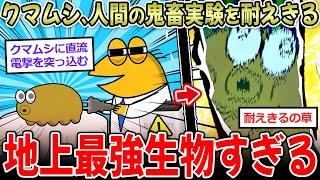 クマムシ､人間の鬼畜実験を耐えきる

クマムシに直流電撃を突っ込む

耐えきるの草

地上最強生物すぎる